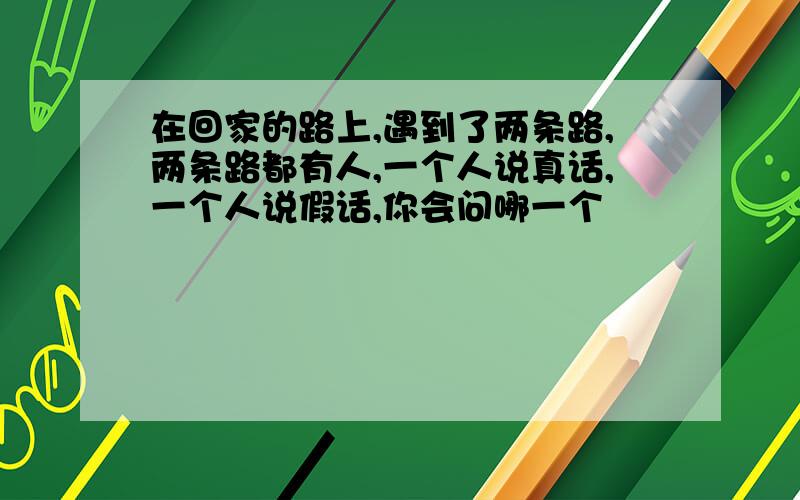 在回家的路上,遇到了两条路,两条路都有人,一个人说真话,一个人说假话,你会问哪一个